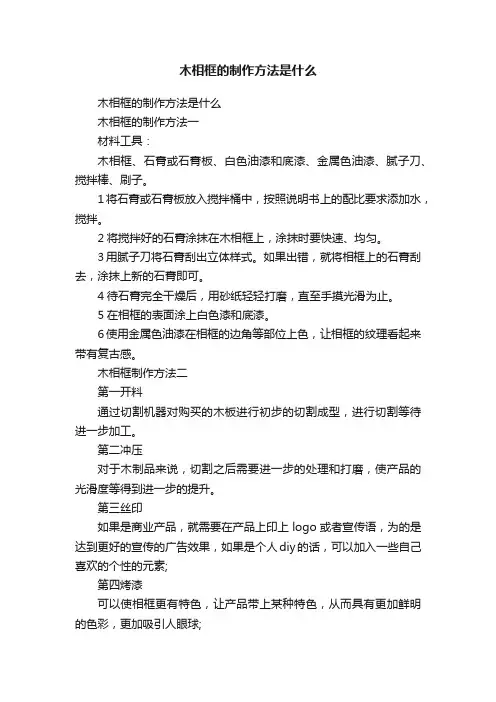 木相框的制作方法是什么

木相框的制作方法是什么

木相框的制作方法一

材料工具：

木相框、石膏或石膏板、白色油漆和底漆、金属色油漆、腻子刀、搅拌棒、刷子。

1 将石膏或石膏板放入搅拌桶中，按照说明书上的配比要求添加水，搅拌。

2 将搅拌好的石膏涂抹在木相框上，涂抹时要快速、均匀。

3 用腻子刀将石膏刮出立体样式。如果出错，就将相框上的石膏刮去，涂抹上新的石膏即可。

4 待石膏完全干燥后，用砂纸轻轻打磨，直至手摸光滑为止。

5 在相框的表面涂上白色漆和底漆。

6 使用金属色油漆在相框的边角等部位上色，让相框的纹理看起来带有复古感。

木相框制作方法二

第一开料

通过切割机器对购买的木板进行初步的切割成型，进行切割等待进一步加工。

第二冲压

对于木制品来说，切割之后需要进一步的处理和打磨，使产品的光滑度等得到进一步的提升。

第三丝印

如果是商业产品，就需要在产品上印上 logo 或者宣传语，为的是达到更好的宣传的广告效果，如果是个人 diy 的话，可以加入一些自己喜欢的个性的元素;

第四烤漆

可以使相框更有特色，让产品带上某种特色，从而具有更加鲜明的色彩，更加吸引人眼球;